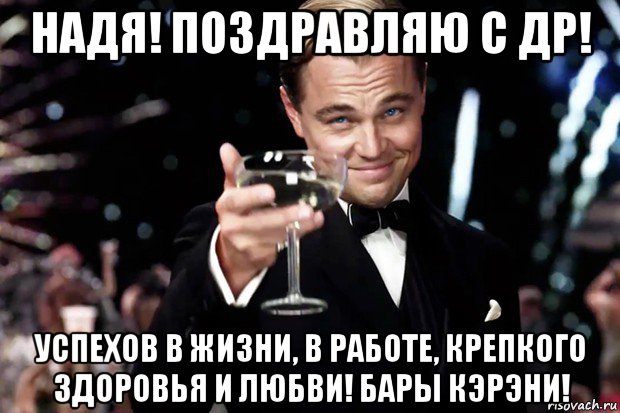 НАДЯ! ПОЗДРАВЛЯЮ С ДР!

УСПЕХОВ В ЖИЗНИ, В РАБОТЕ, КРЕПКОГО ЗДОРОВЬЯ И ЛЮБВИ! БАРЫ КЭРЭНИ!

risovach.ru